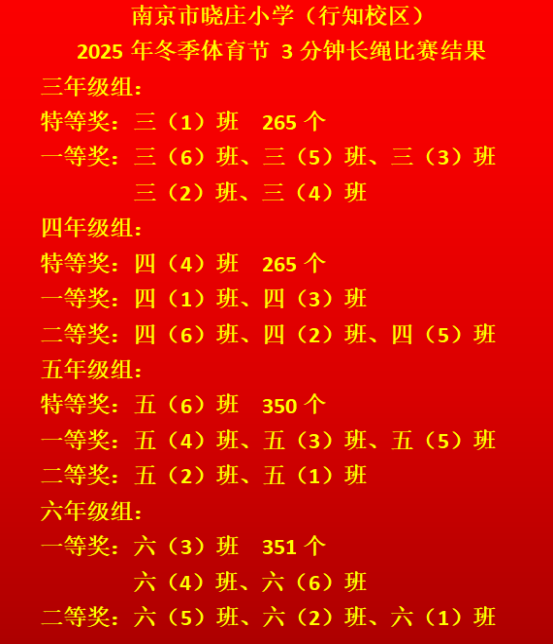 南京市晓庄小学（行知校区）
2025 年冬季体育节 3 分钟长绳比赛结果

三年级组：
特等奖：三（1）班　265 个
一等奖：三（6）班、三（5）班、三（3）班
三（2）班、三（4）班

四年级组：
特等奖：四（4）班　265 个
一等奖：四（1）班、四（3）班
二等奖：四（6）班、四（2）班、四（5）班

五年级组：
特等奖：五（6）班　350 个
一等奖：五（4）班、五（3）班、五（5）班
二等奖：五（2）班、五（1）班

六年级组：
一等奖：六（3）班　351 个
六（4）班、六（6）班
二等奖：六（5）班、六（2）班、六（1）班